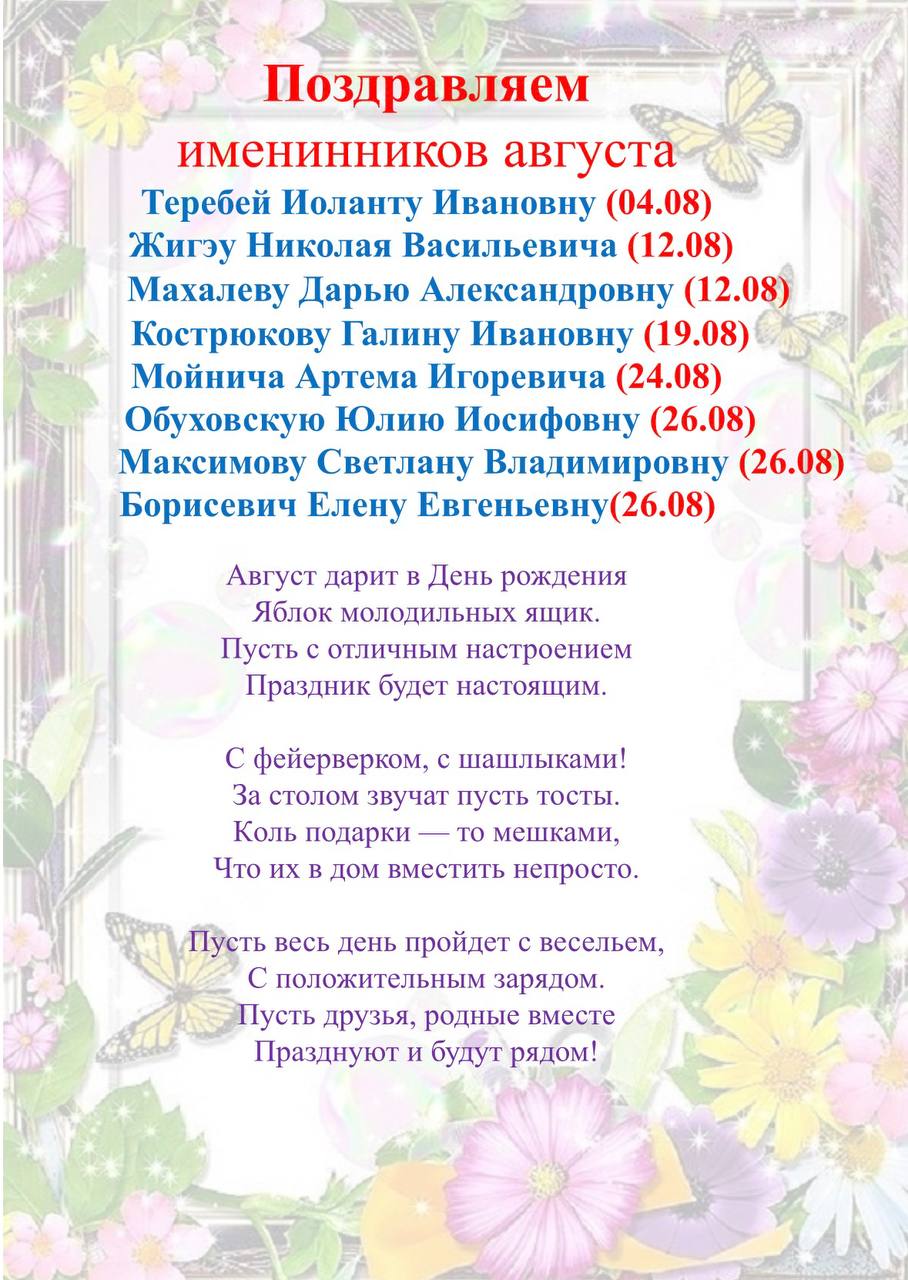 Поздравляем
именинников августа

Теребей Иоланту Ивановну (04.08)
Жигэу Николая Васильевича (12.08)
Махалеву Дарью Александровну (12.08)
Кострюкову Галину Ивановну (19.08)
Мойнича Артема Игоревича (24.08)
Обуховскую Юлию Иосифовну (26.08)
Максимову Светлану Владимировну (26.08)
Борисевич Елену Евгеньевну(26.08)

Август дарит в День рождения
Яблок молодильных ящик.
Пусть с отличным настроением
Праздник будет настоящим.

С фейерверком, с шашлыками!
За столом звучат пусть тосты.
Коль подарки — то мешками,
Что их в дом вместить непросто.

Пусть весь день пройдет с весельем,
С положительным зарядом.
Пусть друзья, родные вместе
Празднуют и будут рядом!